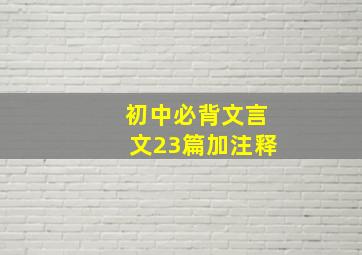 初中必背文言文23篇加注释